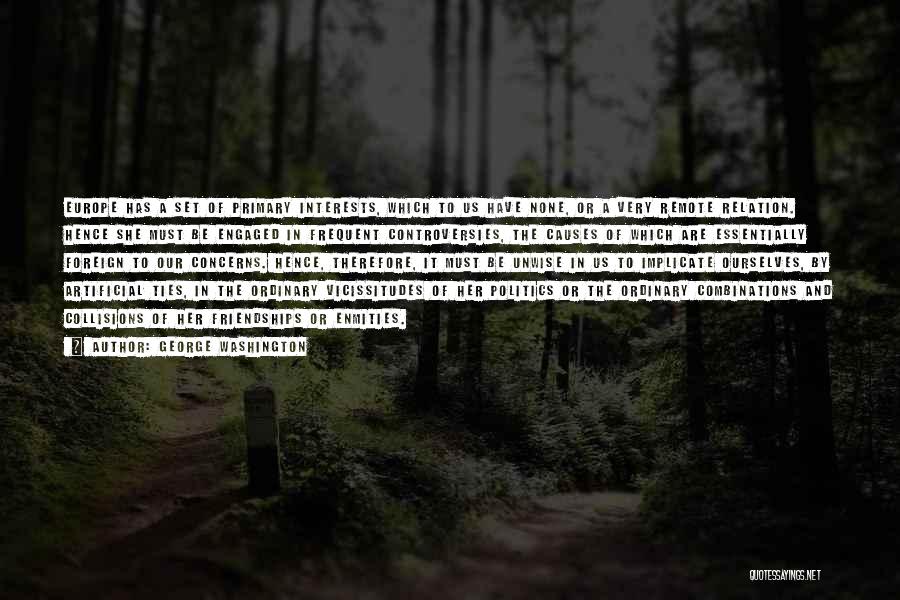 EUROPE HAS A SET OF PRIMARY INTERESTS, WHICH TO US HAVE NONE, OR A VERY REMOTE RELATION. HENCE SHE MUST BE ENGAGED IN FREQUENT CONTROVERSIES, THE CAUSES OF WHICH ARE ESSENTIALLY FOREIGN TO OUR CONCERNS. HENCE, THEREFORE, IT MUST BE UNWISE IN US TO IMPLICATE OURSELVES, BY ARTIFICIAL TIES, IN THE ORDINARY VICISSITUDES OF HER POLITICS OR THE ORDINARY COMBINATIONS AND COLLISIONS OF HER FRIENDSHIPS OR ENMITIES.

AUTHOR: GEORGE WASHINGTON

QUOTESSAYINGS.NET